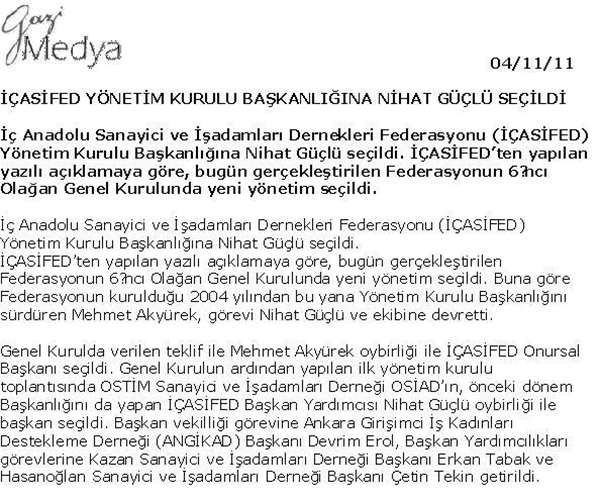 Gazi Medya

04/11/11

İÇASİFED YÖNETİM KURULU BAŞKANLIĞINA NİHAT GÜÇLÜ SEÇİLDİ

İç Anadolu Sanayici ve İşadamları Dernekleri Federasyonu (İÇASİFED) Yönetim Kurulu Başkanlığına Nihat Güçlü seçildi. İÇASİFED'ten yapılan yazılı açıklamaya göre, bugün gerçekleştirilen Federasyonun 6?ncı Olağan Genel Kurulunda yeni yönetim seçildi.

İç Anadolu Sanayici ve İşadamları Dernekleri Federasyonu (İÇASİFED) Yönetim Kurulu Başkanlığına Nihat Güçlü seçildi.
İÇASİFED'ten yapılan yazılı açıklamaya göre, bugün gerçekleştirilen Federasyonun 6?ncı Olağan Genel Kurulunda yeni yönetim seçildi. Buna göre Federasyonun kurulduğu 2004 yılından bu yana Yönetim Kurulu Başkanlığını sürdüren Mehmet Akyürek, görevi Nihat Güçlü ve ekibine devretti.

Genel Kurulda verilen teklif ile Mehmet Akyürek oybirliği ile İÇASİFED Onursal Başkanı seçildi. Genel Kurulun ardından yapılan ilk yönetim kurulu toplantısında OSTİM Sanayici ve İşadamları Derneği OSİAD'ın, önceki dönem Başkanlığını da yapan İÇASİFED Başkan Yardımcısı Nihat Güçlü oybirliği ile başkan seçildi. Başkan vekilliği görevine Ankara Girişimci İş Kadınları Destekleme Derneği (ANGİKAD) Başkanı Devrim Erol, Başkan Yardımcılıkları görevlerine Kazan Sanayici ve İşadamları Derneği Başkanı Erkan Tabak ve Hasanoğlan Sanayici ve İşadamları Derneği Başkanı Çetin Tekin getirildi.